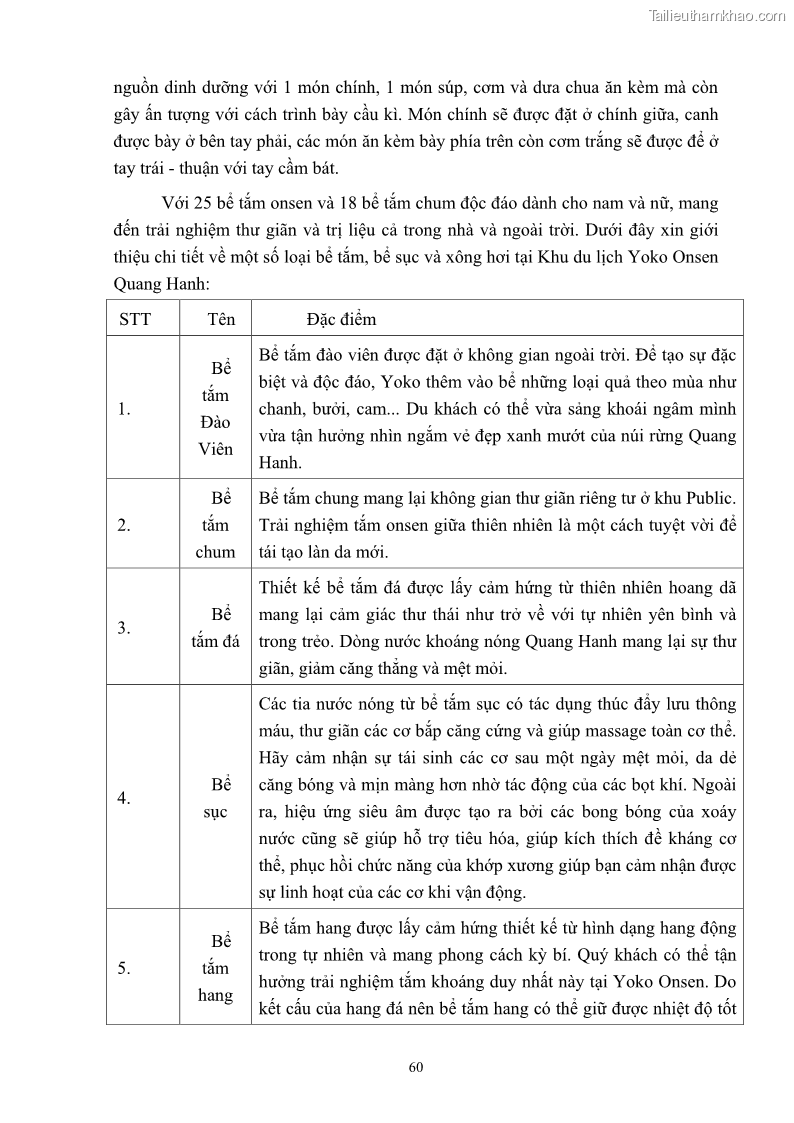 Tailieuthamkhao.com

nguồn dinh dưỡng với 1 món chính, 1 món súp, cơm và dưa chua ăn kèm mà còn gây ấn tượng với cách trình bày cầu kì. Món chính sẽ được đặt ở chính giữa, canh được bày ở bên tay phải, các món ăn kèm bày phía trên còn cơm trắng sẽ được để ở tay trái - thuận với tay cầm bát.

Với 25 bể tắm onsen và 18 bể tắm chum độc đáo dành cho nam và nữ, mang đến trải nghiệm thư giãn và trị liệu cả trong nhà và ngoài trời. Dưới đây xin giới thiệu chi tiết về một số loại bể tắm, bể sục và xông hơi tại Khu du lịch Yoko Onsen Quang Hanh:

| STT | Tên | Đặc điểm |
|---|---|---|
| 1. | Bể tắm Đào Viên | Bể tắm đào viên được đặt ở không gian ngoài trời. Để tạo sự đặc biệt và độc đáo, Yoko thêm vào bể những loại quả theo mùa như chanh, bưởi, cam... Du khách có thể vừa sảng khoái ngâm mình vừa tận hưởng nhìn ngắm vẻ đẹp xanh mướt của núi rừng Quang Hanh. |
| 2. | Bể tắm chum | Bể tắm chung mang lại không gian thư giãn riêng tư ở khu Public. Trải nghiệm tắm onsen giữa thiên nhiên là một cách tuyệt vời để tái tạo làn da mới. |
| 3. | Bể tắm đá | Thiết kế bể tắm đá được lấy cảm hứng từ thiên nhiên hoang dã mang lại cảm giác thư thái như trở về với tự nhiên yên bình và trong trẻo. Dòng nước khoáng nóng Quang Hanh mang lại sự thư giãn, giảm căng thẳng và mệt mỏi. |
| 4. | Bể sục | Các tia nước nóng từ bể tắm sục có tác dụng thúc đẩy lưu thông máu, thư giãn các cơ bắp căng cứng và giúp massage toàn cơ thể. Hãy cảm nhận sự tái sinh các cơ sau một ngày mệt mỏi, da dẻ căng bóng và mịn màng hơn nhờ tác động của các bọt khí. Ngoài ra, hiệu ứng siêu âm được tạo ra bởi các bong bóng của xoáy nước cũng sẽ giúp hỗ trợ tiêu hóa, giúp kích thích đề kháng cơ thể, phục hồi chức năng của khớp xương giúp bạn cảm nhận được sự linh hoạt của các cơ khi vận động. |
| 5. | Bể tắm hang | Bể tắm hang được lấy cảm hứng thiết kế từ hình dạng hang động trong tự nhiên và mang phong cách kỳ bí. Quý khách có thể tận hưởng trải nghiệm tắm khoáng duy nhất này tại Yoko Onsen. Do kết cấu của hang đá nên bể tắm hang có thể giữ được nhiệt độ tốt |

60